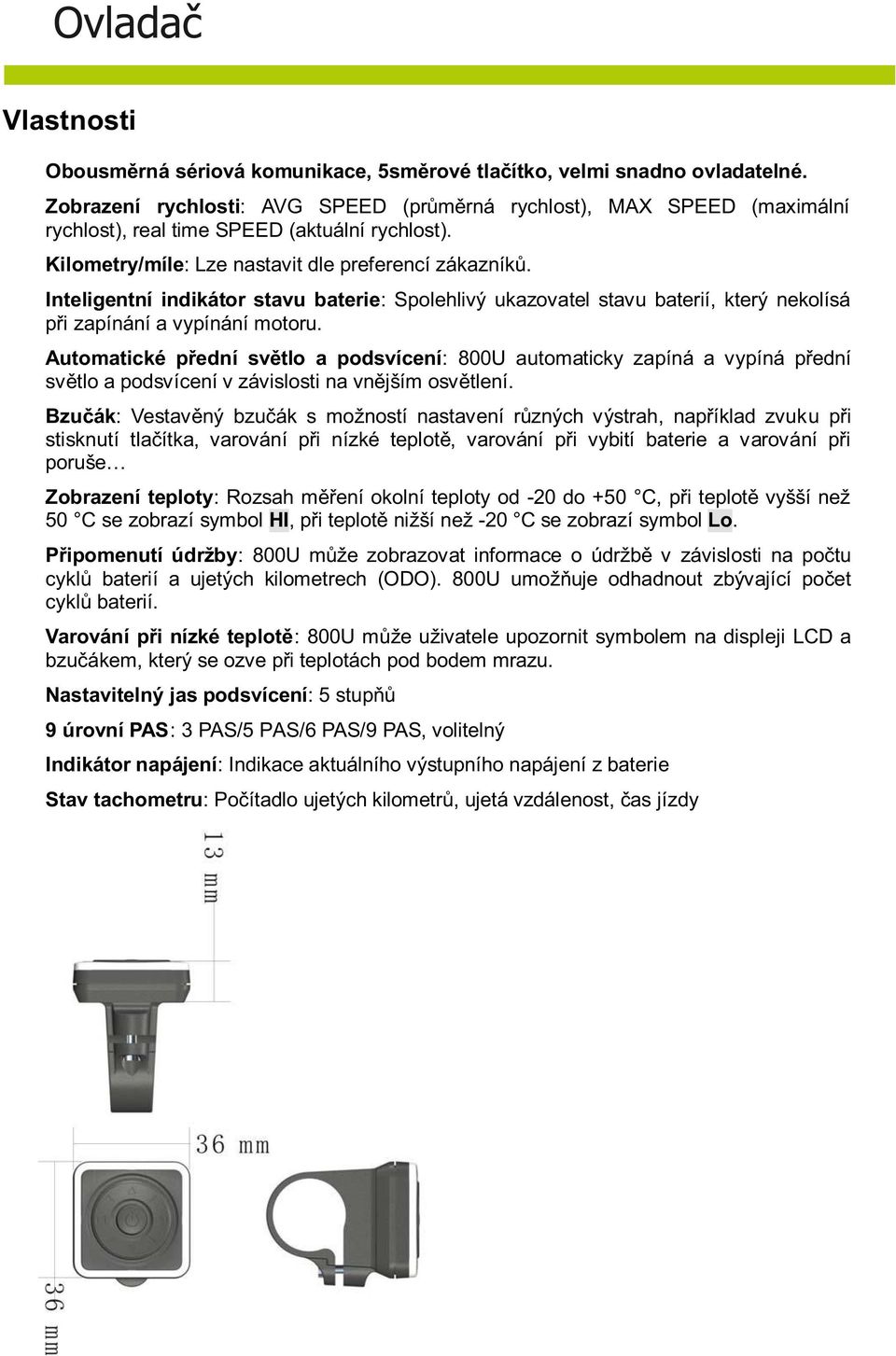 Ovladač

Vlastnosti

Obousměrná sériová komunikace, 5směrové tlačítko, velmi snadno ovladatelné.

Zobrazení rychlosti: AVG SPEED (průměrná rychlost), MAX SPEED (maximální rychlost), real time SPEED (aktuální rychlost).

Kilometry/míle: Lze nastavit dle preferencí zákazníků.

Inteligentní indikátor stavu baterie: Spolehlivý ukazovatel stavu baterií, který nekolísá při zapínání a vypínání motoru.

Automatické přední světlo a podsvícení: 800U automaticky zapíná a vypíná přední světlo a podsvícení v závislosti na vnějším osvětlení.

Bzučák: Vestavěný bzučák s možností nastavení různých výstrah, například zvuku při stisknutí tlačítka, varování při nízké teplotě, varování při vybití baterie a varování při poruše…

Zobrazení teploty: Rozsah měření okolní teploty od -20 do +50 °C, při teplotě vyšší než 50 °C se zobrazí symbol HI, při teplotě nižší než -20 °C se zobrazí symbol Lo.

Připomenutí údržby: 800U může zobrazovat informace o údržbě v závislosti na počtu cyklů baterií a ujetých kilometrech (ODO). 800U umožňuje odhadnout zbývající počet cyklů baterií.

Varování při nízké teplotě: 800U může uživatele upozornit symbolem na displeji LCD a bzučákem, který se ozve při teplotách pod bodem mrazu.

Nastavitelný jas podsvícení: 5 stupňů

9 úrovní PAS: 3 PAS/5 PAS/6 PAS/9 PAS, volitelný

Indikátor napájení: Indikace aktuálního výstupního napájení z baterie

Stav tachometru: Počítadlo ujetých kilometrů, ujetá vzdálenost, čas jízdy

13 mm

36 mm

36 mm